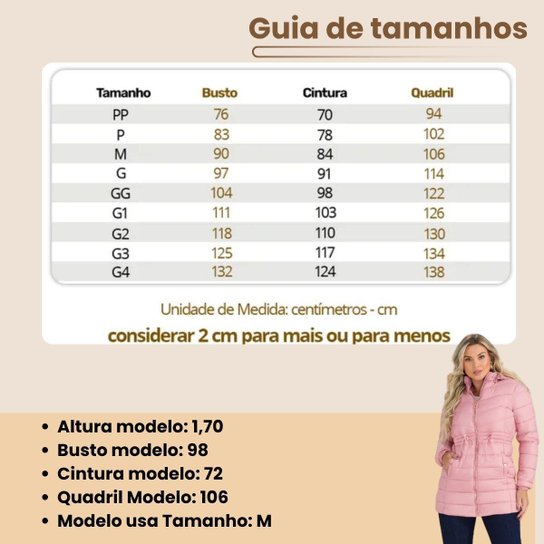 Guia de tamanhos

| Tamanho | Busto | Cintura | Quadril |
|---|---|---|---|
| PP | 76 | 70 | 94 |
| P | 83 | 78 | 102 |
| M | 90 | 84 | 106 |
| G | 97 | 91 | 114 |
| GG | 104 | 98 | 122 |
| G1 | 111 | 103 | 126 |
| G2 | 118 | 110 | 130 |
| G3 | 125 | 117 | 134 |
| G4 | 132 | 124 | 138 |

Unidade de Medida: centímetros - cm

considerar 2 cm para mais ou para menos

• Altura modelo: 1,70
• Busto modelo: 98
• Cintura modelo: 72
• Quadril Modelo: 106
• Modelo usa Tamanho: M